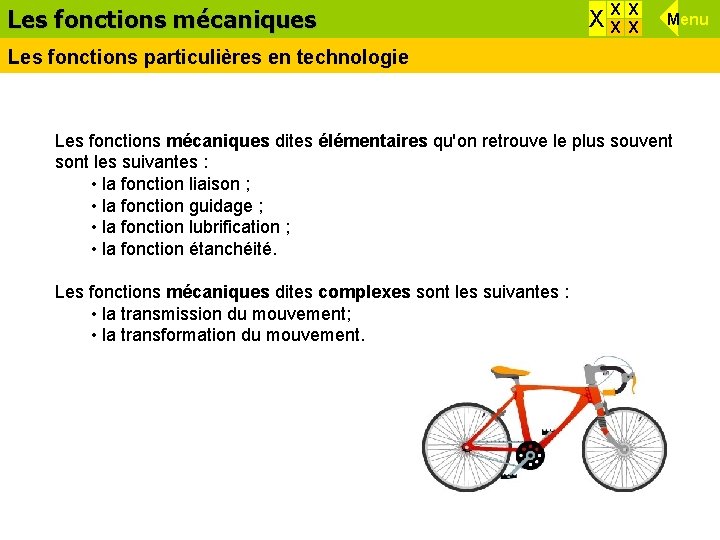 Les fonctions mécaniques

X X X X X

Menu

Les fonctions particulières en technologie

Les fonctions mécaniques dites élémentaires qu'on retrouve le plus souvent sont les suivantes :
• la fonction liaison ;
• la fonction guidage ;
• la fonction lubrification ;
• la fonction étanchéité.

Les fonctions mécaniques dites complexes sont les suivantes :
• la transmission du mouvement;
• la transformation du mouvement.